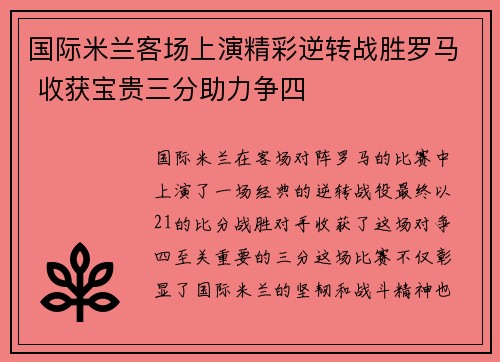 国际米兰客场上演精彩逆转战胜罗马 收获宝贵三分助力争四

国际米兰在客场对阵罗马的比赛中上演了一场经典的逆转战役最终以21的比分战胜对手收获了这场对争四至关重要的三分这场比赛不仅彰显了国际米兰的坚韧和战斗精神也